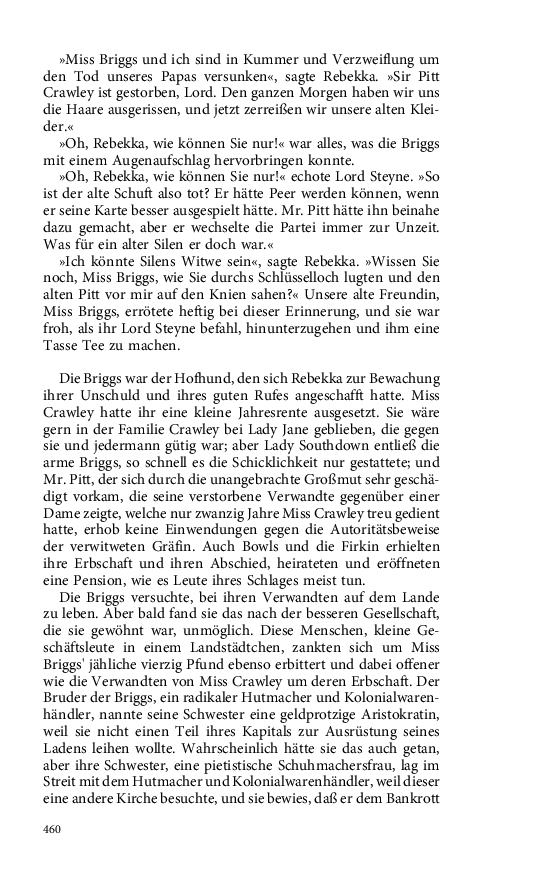 »Miss Briggs und ich sind in Kummer und Verzweiflung um den Tod unseres Papas versunken«, sagte Rebekka. »Sir Pitt Crawley ist gestorben, Lord. Den ganzen Morgen haben wir uns die Haare ausgerissen, und jetzt zerreißen wir unsere alten Kleider.«

»Oh, Rebekka, wie können Sie nur!« war alles, was die Briggs mit einem Augenaufschlag hervorbringen konnte.

»Oh, Rebekka, wie können Sie nur!« echote Lord Steyne. »So ist der alte Schuft also tot? Er hätte Peer werden können, wenn er seine Karte besser ausgespielt hätte. Mr. Pitt hätte ihn beinahe dazu gemacht, aber er wechselte die Partei immer zur Unzeit. Was für ein alter Silen er doch war.«

»Ich könnte Silens Witwe sein«, sagte Rebekka. »Wissen Sie noch, Miss Briggs, wie Sie durchs Schlüsselloch lugten und den alten Pitt vor mir auf den Knien sahen?« Unsere alte Freundin, Miss Briggs, errötete heftig bei dieser Erinnerung, und sie war froh, als ihr Lord Steyne befahl, hinunterzugehen und ihm eine Tasse Tee zu machen.

Die Briggs war der Hofhund, den sich Rebekka zur Bewachung ihrer Unschuld und ihres guten Rufes angeschafft hatte. Miss Crawley hatte ihr eine kleine Jahresrente ausgesetzt. Sie wäre gern in der Familie Crawley bei Lady Jane geblieben, die gegen sie und jedermann gütig war; aber Lady Southdown entließ die arme Briggs, so schnell es die Schicklichkeit nur gestattete; und Mr. Pitt, der sich durch die unangebrachte Großmut sehr geschädigt vorkam, die seine verstorbene Verwandte gegenüber einer Dame zeigte, welche nur zwanzig Jahre Miss Crawley treu gedient hatte, erhob keine Einwendungen gegen die Autoritätsbeweise der verwitweten Gräfin. Auch Bowls und die Firkin erhielten ihre Erbschaft und ihren Abschied, heirateten und eröffneten eine Pension, wie es Leute ihres Schlages meist tun.

Die Briggs versuchte, bei ihren Verwandten auf dem Lande zu leben. Aber bald fand sie das nach der besseren Gesellschaft, die sie gewöhnt war, unmöglich. Diese Menschen, kleine Geschäftsleute in einem Landstädtchen, zankten sich um Miss Briggs' jähliche vierzig Pfund ebenso erbittert und dabei offener wie die Verwandten von Miss Crawley um deren Erbschaft. Der Bruder der Briggs, ein radikaler Hutmacher und Kolonialwarenhändler, nannte seine Schwester eine geldprotzige Aristokratin, weil sie nicht einen Teil ihres Kapitals zur Ausrüstung seines Ladens leihen wollte. Wahrscheinlich hätte sie das auch getan, aber ihre Schwester, eine pietistische Schuhmachersfrau, lag im Streit mit dem Hutmacher und Kolonialwarenhändler, weil dieser eine andere Kirche besuchte, und sie bewies, daß er dem Bankrott

460